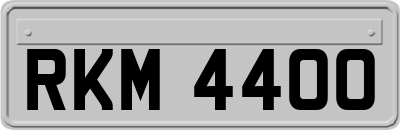 RKM 4400